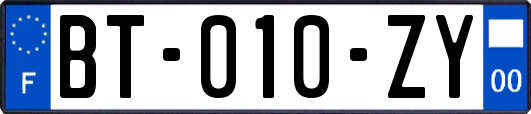 F
BT-010-ZY
00